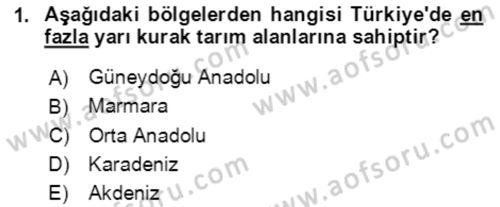 1. Aşağıdaki bölgelerden hangisi Türkiye'de en fazla yarı kurak tarım alanlarına sahiptir?

A) Güneydoğu Anadolu
B) Marmara
C) Orta Anadolu
D) Karadeniz
E) Akdeniz

www.aofsoru.com
www.aofsoru.com
www.aofsoru.com
www.aofsoru.com